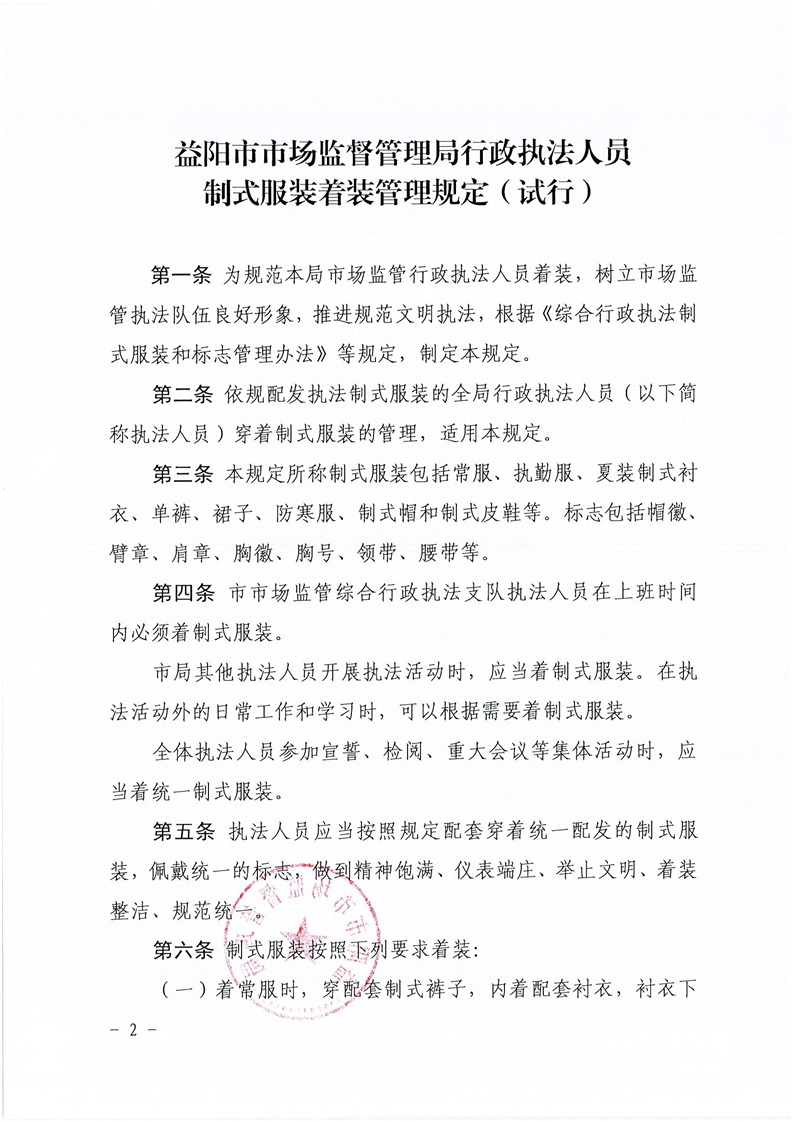 益阳市市场监督管理局行政执法人员
制式服装着装管理规定（试行）

第一条 为规范本局市场监管行政执法人员着装，树立市场监管执法队伍良好形象，推进规范文明执法，根据《综合行政执法制式服装和标志管理办法》等规定，制定本规定。

第二条 依规配发执法制式服装的全局行政执法人员（以下简称执法人员）穿着制式服装的管理，适用本规定。

第三条 本规定所称制式服装包括常服、执勤服、夏装制式衬衣、单裤、裙子、防寒服、制式帽和制式皮鞋等。标志包括帽徽、臂章、肩章、胸徽、胸号、领带、腰带等。

第四条 市市场监管综合行政执法支队执法人员在上班时间内必须着制式服装。

市局其他执法人员开展执法活动时，应当着制式服装。在执法活动外的日常工作和学习时，可以根据需要着制式服装。

全体执法人员参加宣誓、检阅、重大会议等集体活动时，应当着统一制式服装。

第五条 执法人员应当按照规定配套穿着统一配发的制式服装，佩戴统一的标志，做到精神饱满、仪表端庄、举止文明、着装整洁、规范统一。

第六条 制式服装按照下列要求着装：

（一）着常服时，穿配套制式裤子，内着配套衬衣，衬衣下

－ 2 －